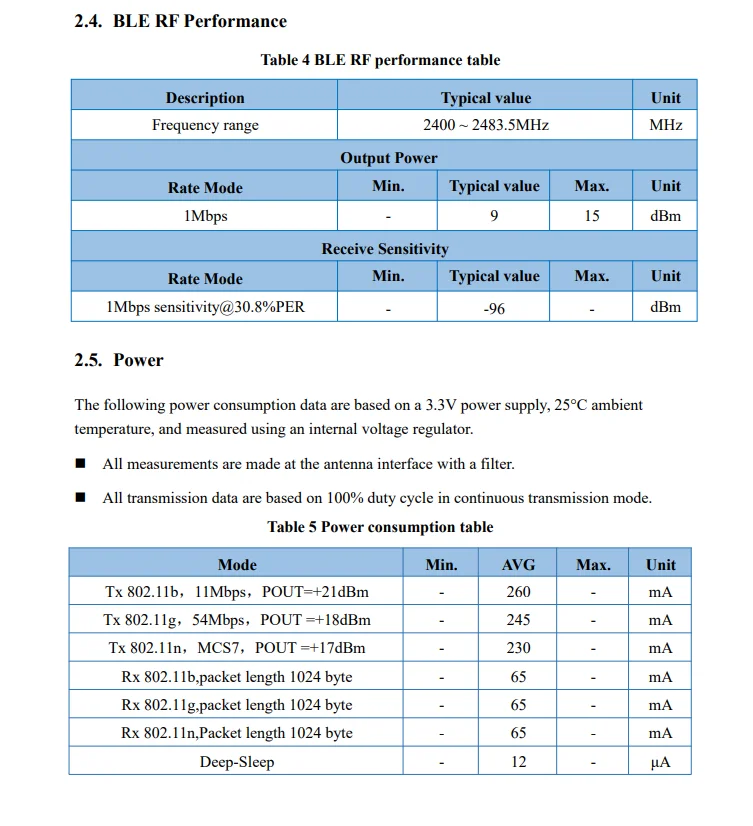 2.4. BLE RF Performance

Table 4 BLE RF performance table

| Description | Typical value | | | Unit |
|---|---|---|---|---|
| Frequency range | 2400 ~ 2483.5MHz | | | MHz |
| Output Power | | | | |
| Rate Mode | Min. | Typical value | Max. | Unit |
| 1Mbps | - | 9 | 15 | dBm |
| Receive Sensitivity | | | | |
| Rate Mode | Min. | Typical value | Max. | Unit |
| 1Mbps sensitivity@30.8%PER | - | -96 | - | dBm |

2.5. Power

The following power consumption data are based on a 3.3V power supply, 25°C ambient temperature, and measured using an internal voltage regulator.

■ All measurements are made at the antenna interface with a filter.

■ All transmission data are based on 100% duty cycle in continuous transmission mode.

Table 5 Power consumption table

| Mode | Min. | AVG | Max. | Unit |
|---|---|---|---|---|
| Tx 802.11b，11Mbps，POUT=+21dBm | - | 260 | - | mA |
| Tx 802.11g，54Mbps，POUT =+18dBm | - | 245 | - | mA |
| Tx 802.11n，MCS7，POUT =+17dBm | - | 230 | - | mA |
| Rx 802.11b,packet length 1024 byte | - | 65 | - | mA |
| Rx 802.11g,packet length 1024 byte | - | 65 | - | mA |
| Rx 802.11n,Packet length 1024 byte | - | 65 | - | mA |
| Deep-Sleep | - | 12 | - | μA |